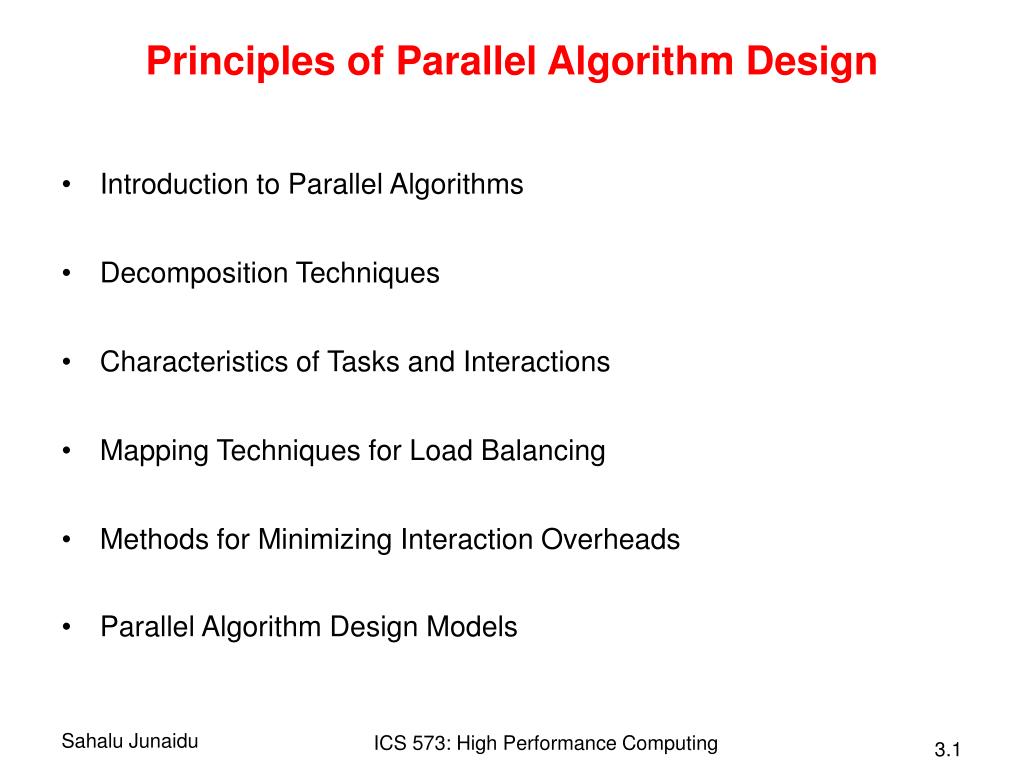 Principles of Parallel Algorithm Design

• Introduction to Parallel Algorithms

• Decomposition Techniques

• Characteristics of Tasks and Interactions

• Mapping Techniques for Load Balancing

• Methods for Minimizing Interaction Overheads

• Parallel Algorithm Design Models

Sahalu Junaidu

ICS 573: High Performance Computing

3.1